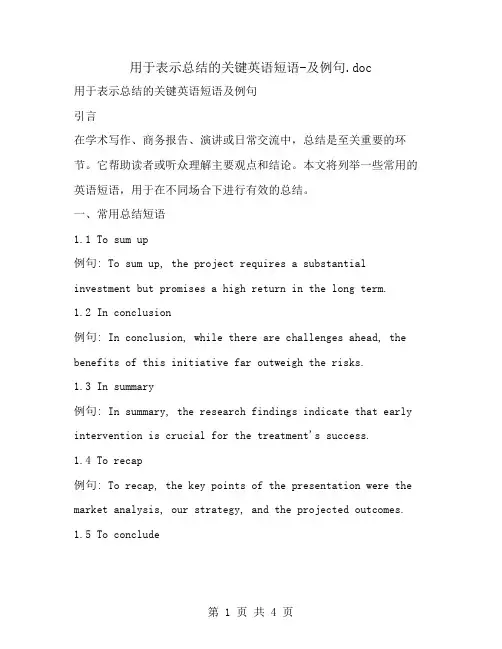 用于表示总结的关键英语短语-及例句.doc

用于表示总结的关键英语短语及例句

引言

在学术写作、商务报告、演讲或日常交流中，总结是至关重要的环节。它帮助读者或听众理解主要观点和结论。本文将列举一些常用的英语短语，用于在不同场合下进行有效的总结。

一、常用总结短语

1.1 To sum up

例句: To sum up, the project requires a substantial investment but promises a high return in the long term.

1.2 In conclusion

例句: In conclusion, while there are challenges ahead, the benefits of this initiative far outweigh the risks.

1.3 In summary

例句: In summary, the research findings indicate that early intervention is crucial for the treatment's success.

1.4 To recap

例句: To recap, the key points of the presentation were the market analysis, our strategy, and the projected outcomes.

1.5 To conclude

第 1 页 共 4 页